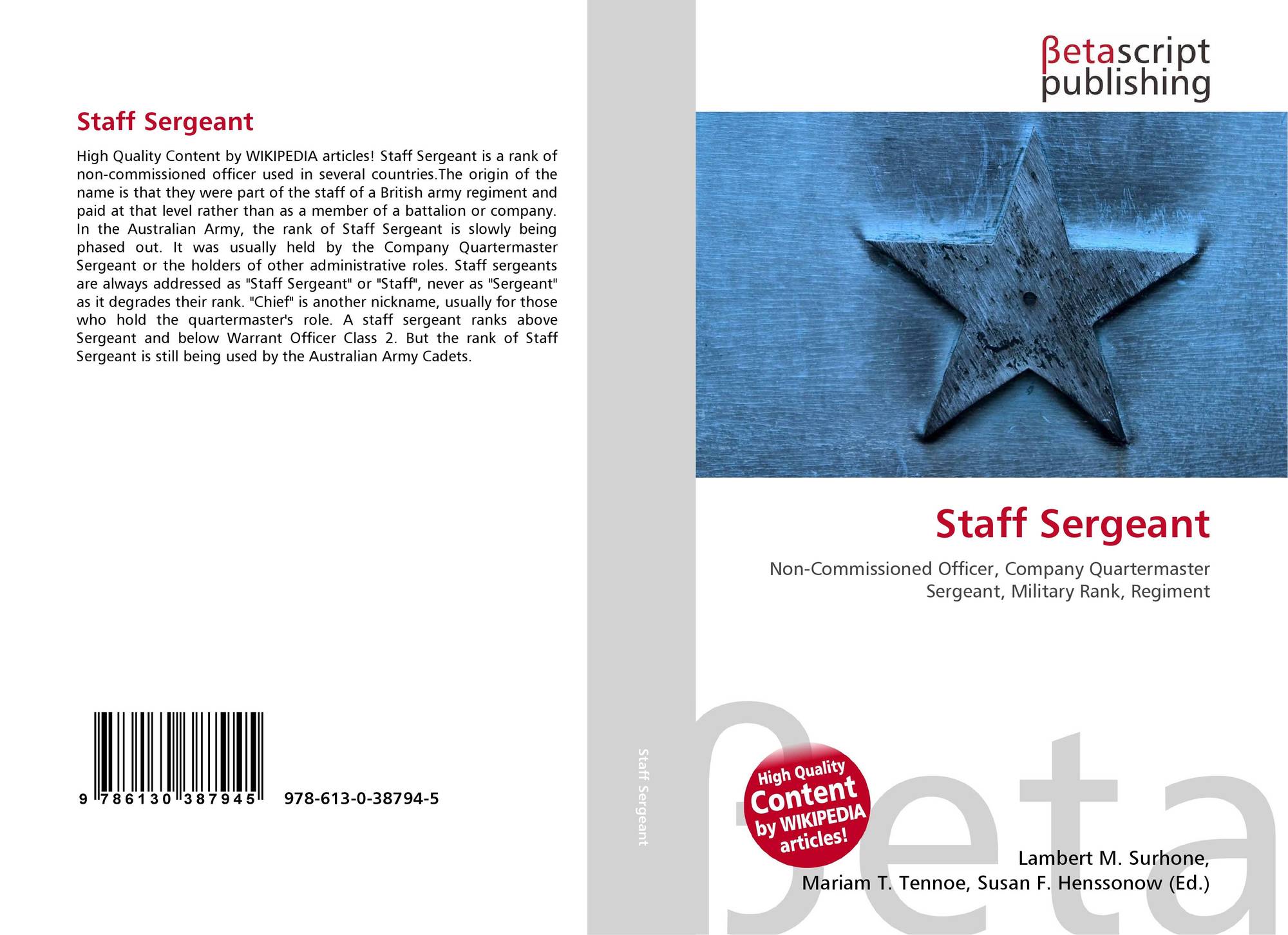 Staff Sergeant

High Quality Content by WIKIPEDIA articles! Staff Sergeant is a rank of non-commissioned officer used in several countries.The origin of the name is that they were part of the staff of a British army regiment and paid at that level rather than as a member of a battalion or company. In the Australian Army, the rank of Staff Sergeant is slowly being phased out. It was usually held by the Company Quartermaster Sergeant or the holders of other administrative roles. Staff sergeants are always addressed as "Staff Sergeant" or "Staff", never as "Sergeant" as it degrades their rank. "Chief" is another nickname, usually for those who hold the quartermaster's role. A staff sergeant ranks above Sergeant and below Warrant Officer Class 2. But the rank of Staff Sergeant is still being used by the Australian Army Cadets.

9 786130 387945

978-613-0-38794-5

Staff Sergeant

βetascript
publishing

Staff Sergeant

Non-Commissioned Officer, Company Quartermaster Sergeant, Military Rank, Regiment

High Quality Content by WIKIPEDIA articles!

Lambert M. Surhone,
Mariam T. Tennoe, Susan F. Henssonow (Ed.)

βeta